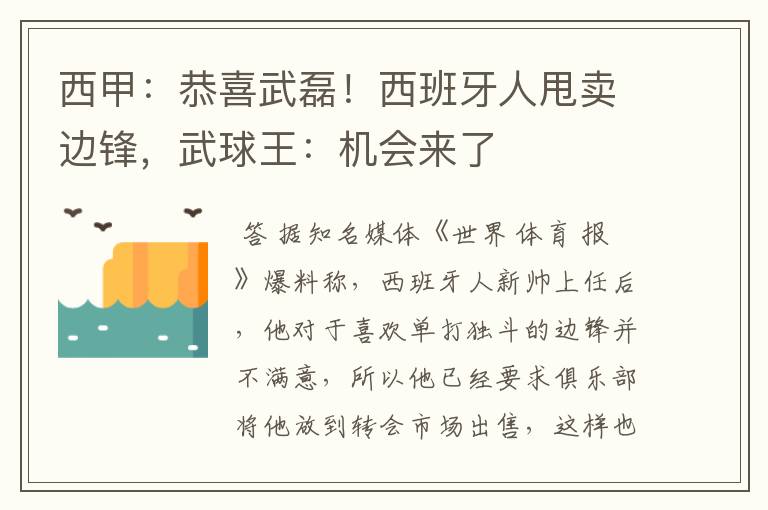 西甲：恭喜武磊！西班牙人甩卖边锋，武球王：机会来了

答 据知名媒体《世界体育报》爆料称，西班牙人新帅上任后，他对于喜欢单打独斗的边锋并不满意，所以他已经要求俱乐部将他放到转会市场出售，这样也